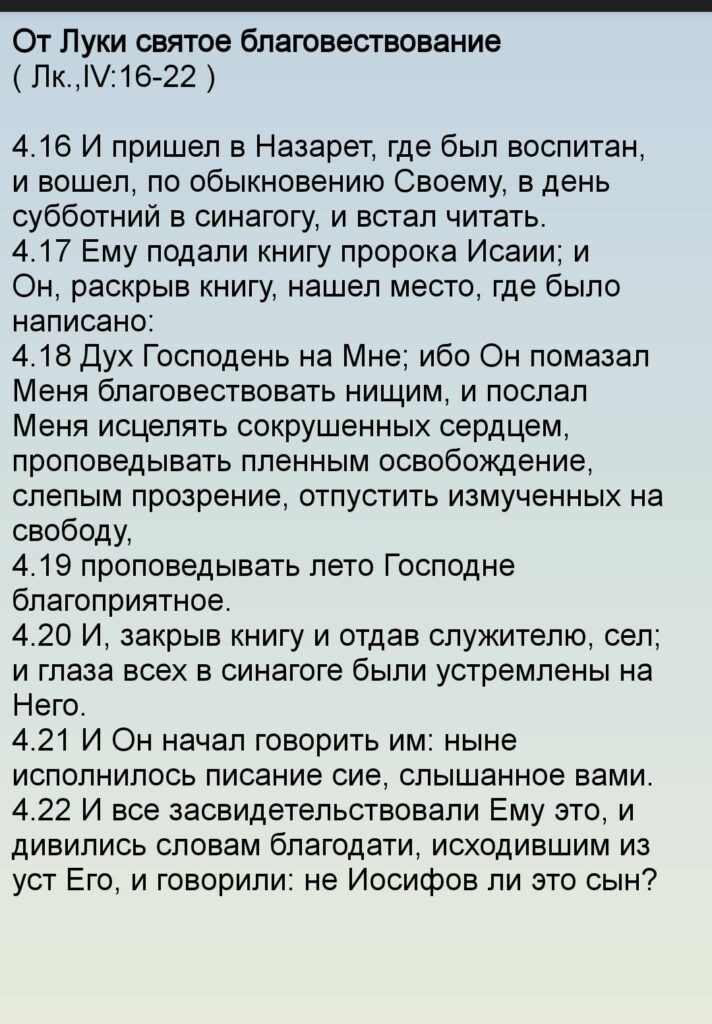 От Луки святое благовествование
( Лк.,IV:16-22 )

4.16 И пришел в Назарет, где был воспитан, и вошел, по обыкновению Своему, в день субботний в синагогу, и встал читать.
4.17 Ему подали книгу пророка Исаии; и Он, раскрыв книгу, нашел место, где было написано:
4.18 Дух Господень на Мне; ибо Он помазал Меня благовествовать нищим, и послал Меня исцелять сокрушенных сердцем, проповедывать пленным освобождение, слепым прозрение, отпустить измученных на свободу,
4.19 проповедывать лето Господне благоприятное.
4.20 И, закрыв книгу и отдав служителю, сел; и глаза всех в синагоге были устремлены на Него.
4.21 И Он начал говорить им: ныне исполнилось писание сие, слышанное вами.
4.22 И все засвидетельствовали Ему это, и дивились словам благодати, исходившим из уст Его, и говорили: не Иосифов ли это сын?